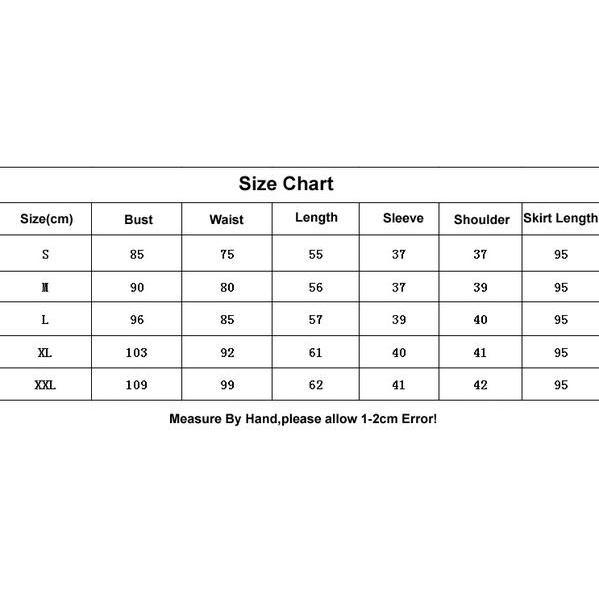 Size Chart

| Size(cm) | Bust | Waist | Length | Sleeve | Shoulder | Skirt Length |
|---|---|---|---|---|---|---|
| S | 85 | 75 | 55 | 37 | 37 | 95 |
| M | 90 | 80 | 56 | 37 | 39 | 95 |
| L | 96 | 85 | 57 | 39 | 40 | 95 |
| XL | 103 | 92 | 61 | 40 | 41 | 95 |
| XXL | 109 | 99 | 62 | 41 | 42 | 95 |

Measure By Hand,please allow 1-2cm Error!